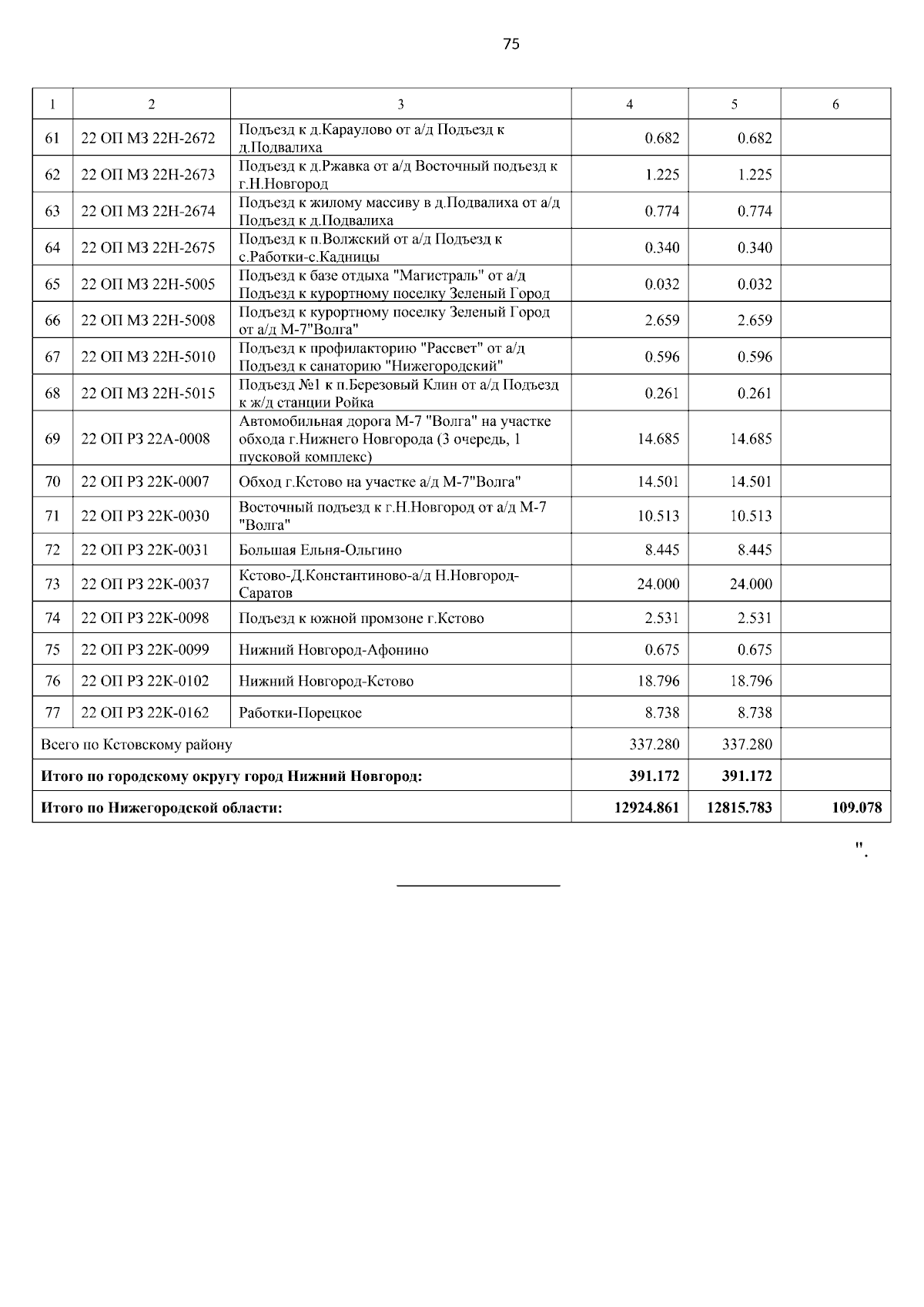 75

| 1 | 2 | 3 | 4 | 5 | 6 |
|---|---|---|---|---|---|
| 61 | 22 ОП МЗ 22Н-2672 | Подъезд к д.Караулово от а/д Подъезд к д.Подвалиха | 0.682 | 0.682 | |
| 62 | 22 ОП МЗ 22Н-2673 | Подъезд к д.Ржавка от а/д Восточный подъезд к г.Н.Новгород | 1.225 | 1.225 | |
| 63 | 22 ОП МЗ 22Н-2674 | Подъезд к жилому массиву в д.Подвалиха от а/д Подъезд к д.Подвалиха | 0.774 | 0.774 | |
| 64 | 22 ОП МЗ 22Н-2675 | Подъезд к п.Волжский от а/д Подъезд к с.Работки-с.Кадницы | 0.340 | 0.340 | |
| 65 | 22 ОП МЗ 22Н-5005 | Подъезд к базе отдыха "Магистраль" от а/д Подъезд к курортному поселку Зеленый Город | 0.032 | 0.032 | |
| 66 | 22 ОП МЗ 22Н-5008 | Подъезд к курортному поселку Зеленый Город от а/д М-7"Волга" | 2.659 | 2.659 | |
| 67 | 22 ОП МЗ 22Н-5010 | Подъезд к профилакторию "Рассвет" от а/д Подъезд к санаторию "Нижегородский" | 0.596 | 0.596 | |
| 68 | 22 ОП МЗ 22Н-5015 | Подъезд №1 к п.Березовый Клин от а/д Подъезд к ж/д станции Ройка | 0.261 | 0.261 | |
| 69 | 22 ОП РЗ 22А-0008 | Автомобильная дорога М-7 "Волга" на участке обхода г.Нижнего Новгорода (3 очередь, 1 пусковой комплекс) | 14.685 | 14.685 | |
| 70 | 22 ОП РЗ 22К-0007 | Обход г.Кстово на участке а/д М-7"Волга" | 14.501 | 14.501 | |
| 71 | 22 ОП РЗ 22К-0030 | Восточный подъезд к г.Н.Новгород от а/д М-7 "Волга" | 10.513 | 10.513 | |
| 72 | 22 ОП РЗ 22К-0031 | Большая Ельня-Ольгино | 8.445 | 8.445 | |
| 73 | 22 ОП РЗ 22К-0037 | Кстово-Д.Константиново-а/д Н.Новгород-Саратов | 24.000 | 24.000 | |
| 74 | 22 ОП РЗ 22К-0098 | Подъезд к южной промзоне г.Кстово | 2.531 | 2.531 | |
| 75 | 22 ОП РЗ 22К-0099 | Нижний Новгород-Афонино | 0.675 | 0.675 | |
| 76 | 22 ОП РЗ 22К-0102 | Нижний Новгород-Кстово | 18.796 | 18.796 | |
| 77 | 22 ОП РЗ 22К-0162 | Работки-Порецкое | 8.738 | 8.738 | |
| Всего по Кстовскому району | | | 337.280 | 337.280 | |
| **Итого по городскому округу город Нижний Новгород:** | | | **391.172** | **391.172** | |
| **Итого по Нижегородской области:** | | | **12924.861** | **12815.783** | **109.078** |

".